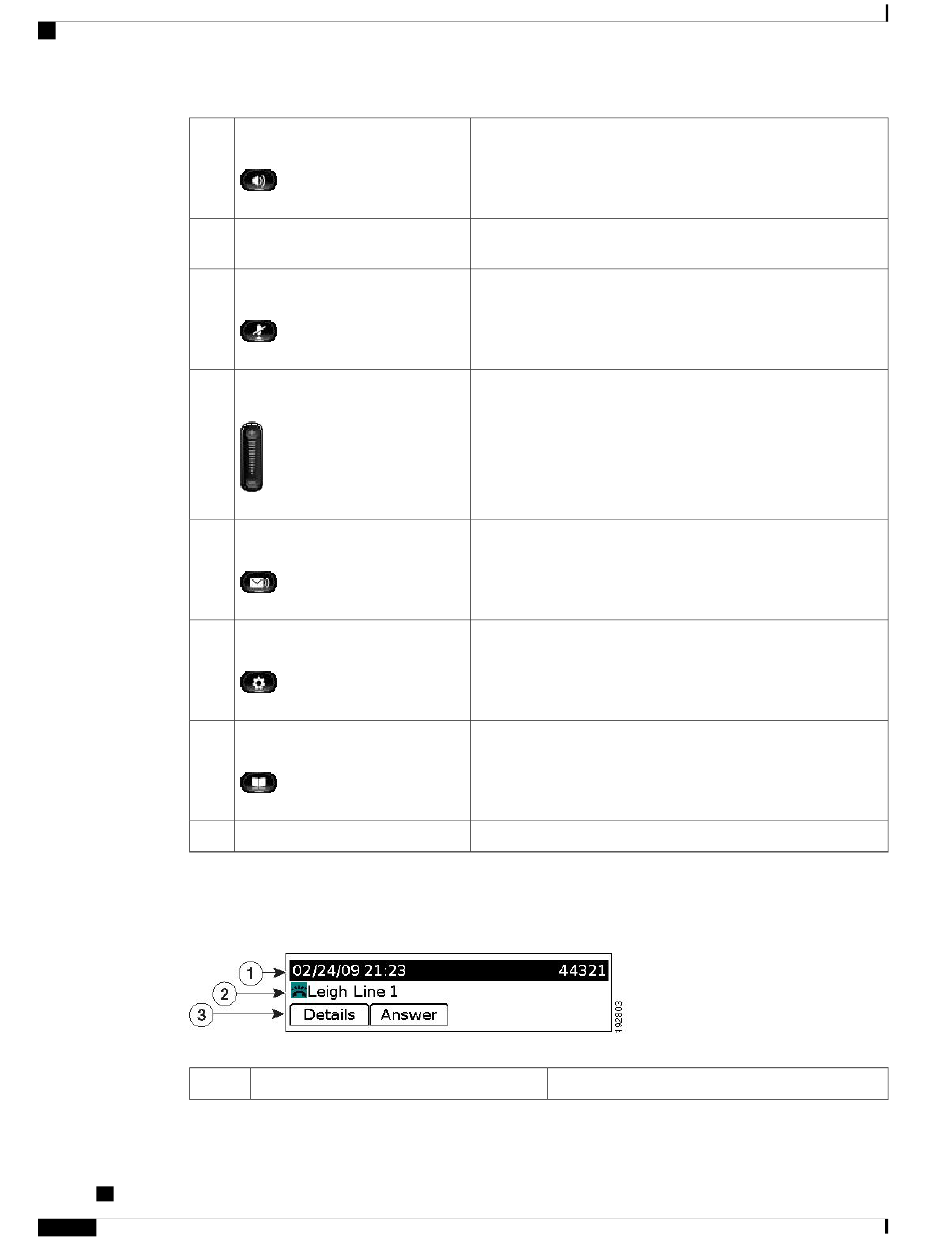 1
02/24/09 21:23
44321
2
Leigh Line 1
3
Details
Answer
192803